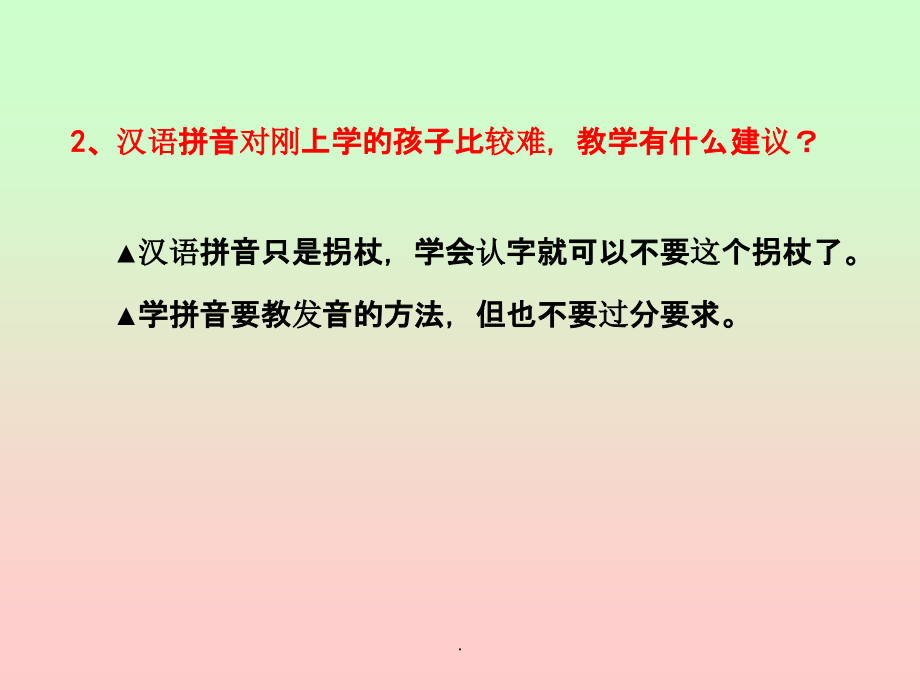 2、汉语拼音对刚上学的孩子比较难，教学有什么建议？

▲汉语拼音只是拐杖，学会认字就可以不要这个拐杖了。

▲学拼音要教发音的方法，但也不要过分要求。

.